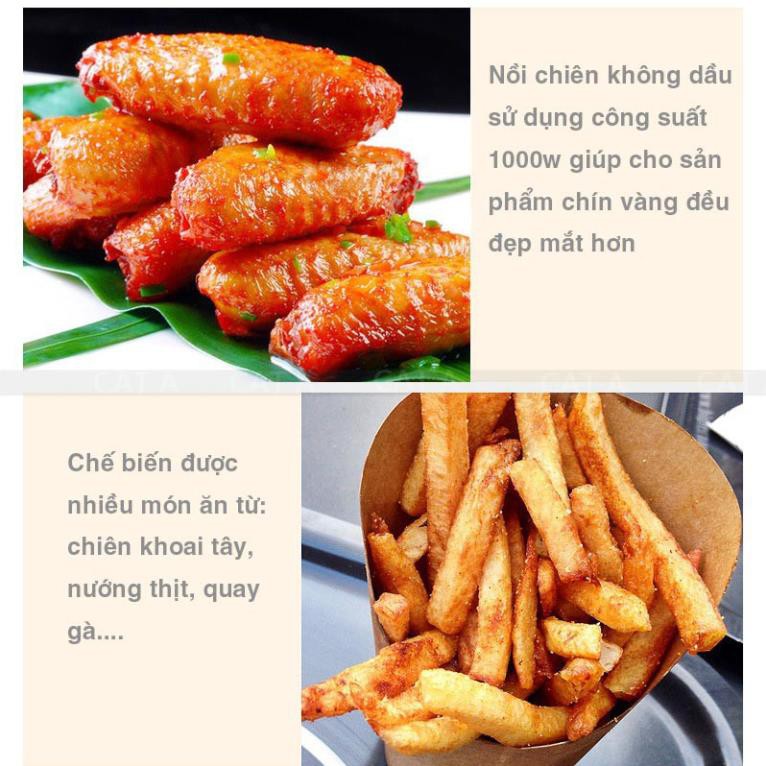 Nồi chiên không dầu sử dụng công suất 1000w giúp cho sản phẩm chín vàng đều đẹp mắt hơn

Chế biến được nhiều món ăn từ: chiên khoai tây, nướng thịt, quay gà....